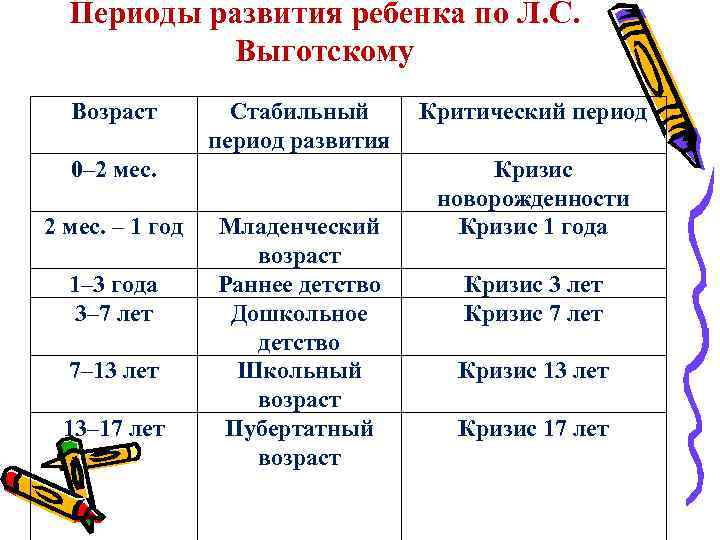 Периоды развития ребенка по Л.С. Выготскому

| Возраст | Стабильный период развития | Критический период |
|---|---|---|
| 0–2 мес. | | Кризис новорожденности |
| 2 мес. – 1 год | Младенческий возраст | Кризис 1 года |
| 1–3 года | Раннее детство | Кризис 3 лет |
| 3–7 лет | Дошкольное детство | Кризис 7 лет |
| 7–13 лет | Школьный возраст | Кризис 13 лет |
| 13–17 лет | Пубертатный возраст | Кризис 17 лет |